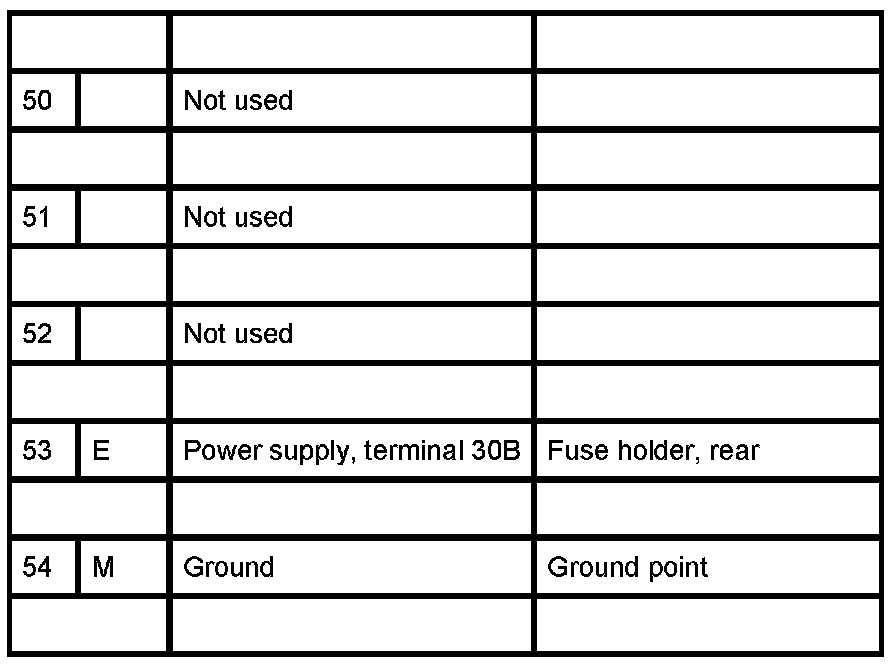 |  |  |  |  |
|---|---|---|---|
| 50 |  | Not used |  |
|  |  |  |  |
| 51 |  | Not used |  |
|  |  |  |  |
| 52 |  | Not used |  |
|  |  |  |  |
| 53 | E | Power supply, terminal 30B | Fuse holder, rear |
|  |  |  |  |
| 54 | M | Ground | Ground point |
|  |  |  |  |